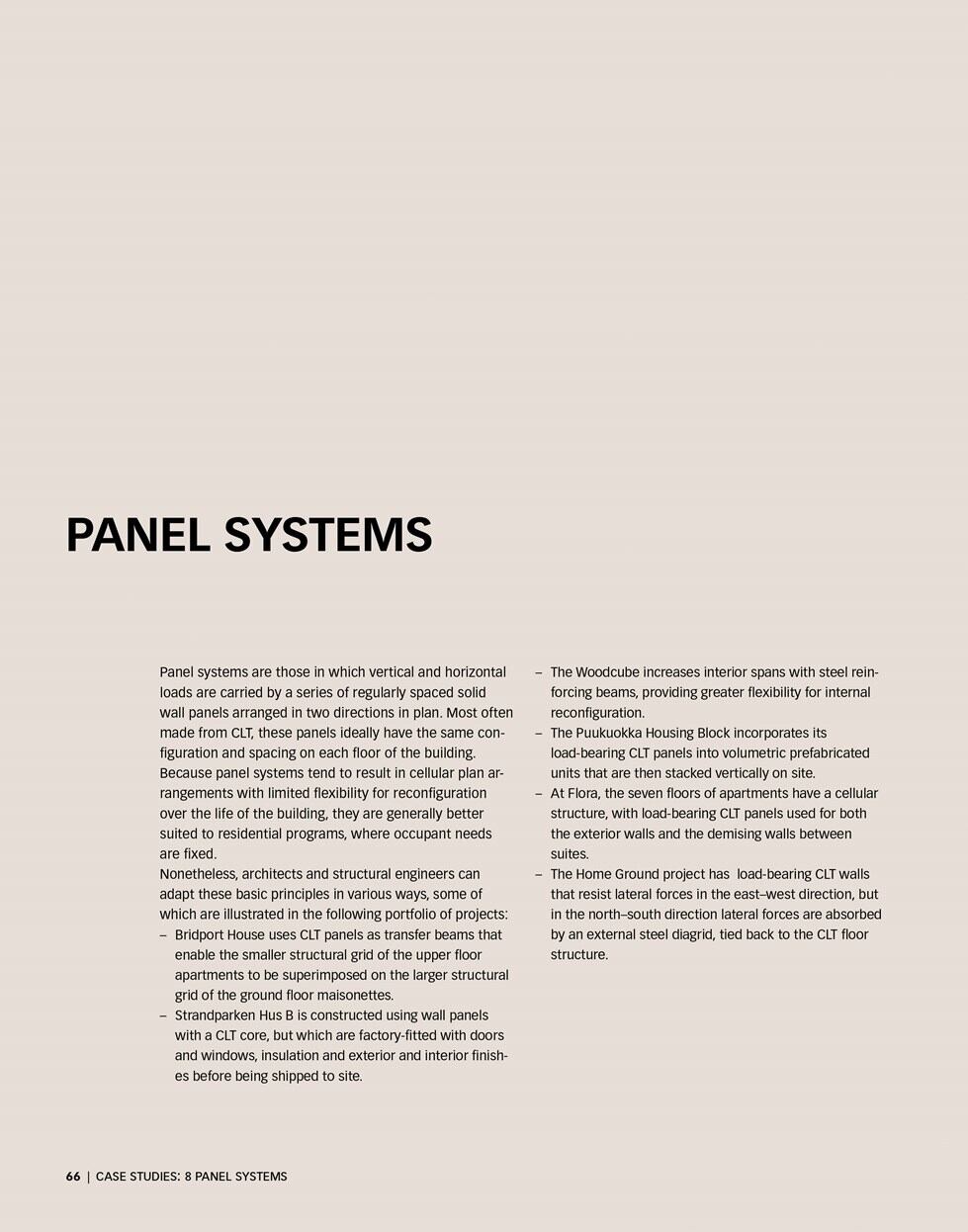 PANEL SYSTEMS

Panel systems are those in which vertical and horizontal loads are carried by a series of regularly spaced solid wall panels arranged in two directions in plan. Most often made from CLT, these panels ideally have the same configuration and spacing on each floor of the building. Because panel systems tend to result in cellular plan arrangements with limited flexibility for reconfiguration over the life of the building, they are generally better suited to residential programs, where occupant needs are fixed.

Nonetheless, architects and structural engineers can adapt these basic principles in various ways, some of which are illustrated in the following portfolio of projects:

– Bridport House uses CLT panels as transfer beams that enable the smaller structural grid of the upper floor apartments to be superimposed on the larger structural grid of the ground floor maisonettes.

– Strandparken Hus B is constructed using wall panels with a CLT core, but which are factory-fitted with doors and windows, insulation and exterior and interior finishes before being shipped to site.

– The Woodcube increases interior spans with steel reinforcing beams, providing greater flexibility for internal reconfiguration.

– The Puukuokka Housing Block incorporates its load-bearing CLT panels into volumetric prefabricated units that are then stacked vertically on site.

– At Flora, the seven floors of apartments have a cellular structure, with load-bearing CLT panels used for both the exterior walls and the demising walls between suites.

– The Home Ground project has load-bearing CLT walls that resist lateral forces in the east–west direction, but in the north–south direction lateral forces are absorbed by an external steel diagrid, tied back to the CLT floor structure.

66 | CASE STUDIES: 8 PANEL SYSTEMS